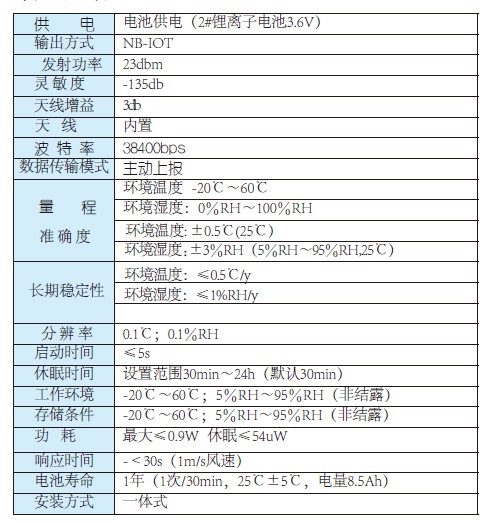 | 供　电 | 电池供电（2#锂离子电池3.6V） |
|---|---|
| 输出方式 | NB-IOT |
| 发射功率 | 23dbm |
| 灵敏度 | -135db |
| 天线增益 | 3db |
| 天　线 | 内置 |
| 波特率 | 38400bps |
| 数据传输模式 | 主动上报 |
| 量　程 | 环境温度 -20℃～60℃ |
| | 环境湿度：0%RH～100%RH |
| 准确度 | 环境温度: ±0.5℃(25℃) |
| | 环境湿度:±3%RH（5%RH～95%RH,25℃） |
| 长期稳定性 | 环境温度：≤0.5℃/y |
| | 环境湿度：≤1%RH/y |
| | |
| 分辨率 | 0.1℃；0.1%RH |
| 启动时间 | ≤5s |
| 休眠时间 | 设置范围30min～24h（默认30min） |
| 工作环境 | -20℃～60℃；5%RH～95%RH（非结露） |
| 存储条件 | -20℃～60℃；5%RH～95%RH（非结露） |
| 功　耗 | 最大≤0.9W 休眠≤54uW |
| 响应时间 | -＜30s（1m/s风速） |
| 电池寿命 | 1年（1次/30min，25℃±5℃，电量8.5Ah） |
| 安装方式 | 一体式 |